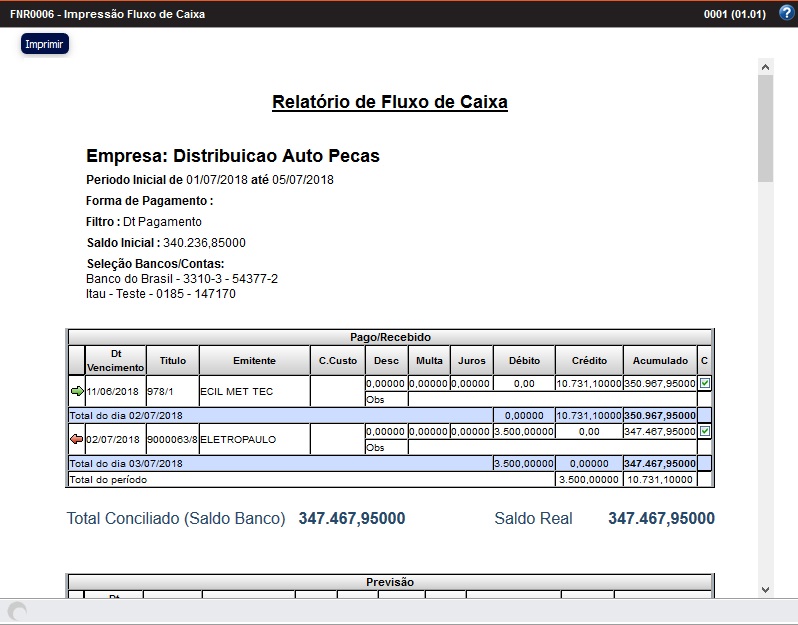 FNR0006 - Impressão Fluxo de Caixa

0001 (01.01)

Imprimir

Relatório de Fluxo de Caixa

Empresa: Distribuicao Auto Pecas

Periodo Inicial de 01/07/2018 até 05/07/2018

Forma de Pagamento :

Filtro : Dt Pagamento

Saldo Inicial : 340.236,85000

Seleção Bancos/Contas:
Banco do Brasil - 3310-3 - 54377-2
Itau - Teste - 0185 - 147170

Pago/Recebido

| | Dt Vencimento | Titulo | Emitente | C.Custo | Desc | Multa | Juros | Débito | Crédito | Acumulado | C |
|---|---|---|---|---|---|---|---|---|---|---|---|
| | 11/06/2018 | 978/1 | ECIL MET TEC | | 0,00000 | 0,00000 | 0,00000 | 0,00 | 10.731,10000 | 350.967,95000 | |
| | | | | | Obs | | | | | | |
| Total do dia 02/07/2018 | | | | | | | | 0,00000 | 10.731,10000 | 350.967,95000 | |
| | 02/07/2018 | 9000063/8 | ELETROPAULO | | 0,00000 | 0,00000 | 0,00000 | 3.500,00000 | 0,00 | 347.467,95000 | |
| | | | | | Obs | | | | | | |
| Total do dia 03/07/2018 | | | | | | | | 3.500,00000 | 0,00000 | 347.467,95000 | |
| Total do período | | | | | | | | | 3.500,00000 | 10.731,10000 | |

Total Conciliado (Saldo Banco) 347.467,95000 Saldo Real 347.467,95000

Previsão

Dt